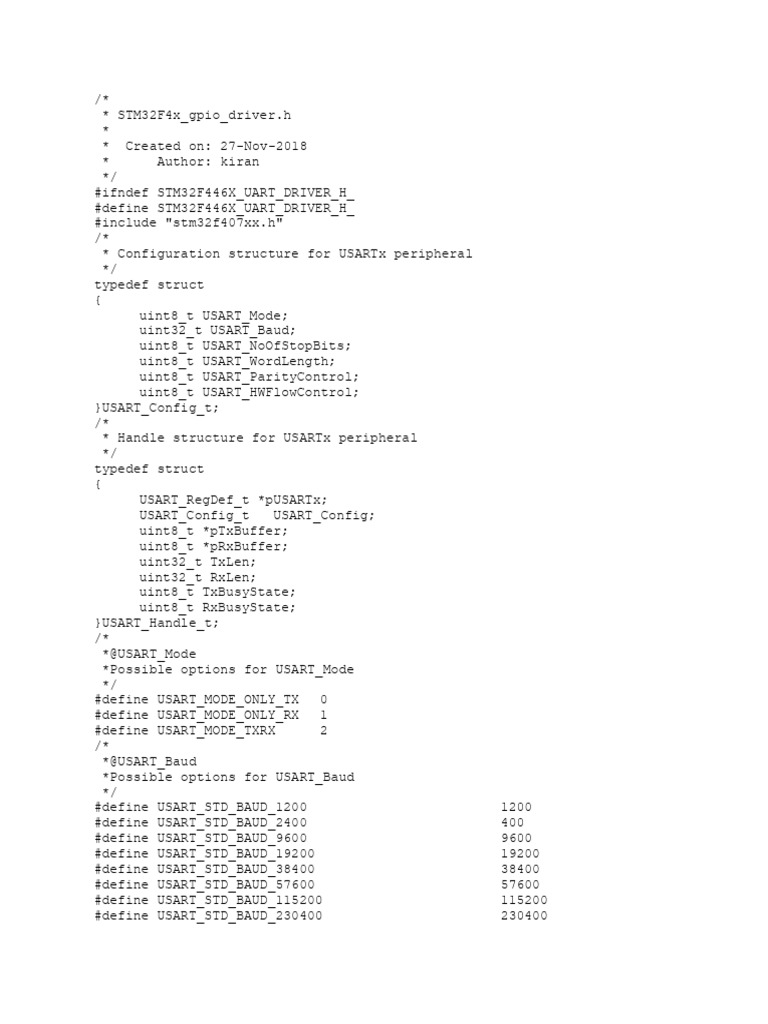 /*
 * STM32F4x_gpio_driver.h
 *
 *  Created on: 27-Nov-2018
 *      Author: kiran
 */
#ifndef STM32F446X_UART_DRIVER_H_
#define STM32F446X_UART_DRIVER_H_
#include "stm32f407xx.h"
/*
 * Configuration structure for USARTx peripheral
 */
typedef struct
{
	uint8_t USART_Mode;
	uint32_t USART_Baud;
	uint8_t USART_NoOfStopBits;
	uint8_t USART_WordLength;
	uint8_t USART_ParityControl;
	uint8_t USART_HWFlowControl;
}USART_Config_t;
/*
 * Handle structure for USARTx peripheral
 */
typedef struct
{
	USART_RegDef_t *pUSARTx;
	USART_Config_t   USART_Config;
	uint8_t *pTxBuffer;
	uint8_t *pRxBuffer;
	uint32_t TxLen;
	uint32_t RxLen;
	uint8_t TxBusyState;
	uint8_t RxBusyState;
}USART_Handle_t;
/*
 *@USART_Mode
 *Possible options for USART_Mode
 */
#define USART_MODE_ONLY_TX   0
#define USART_MODE_ONLY_RX   1
#define USART_MODE_TXRX      2
/*
 *@USART_Baud
 *Possible options for USART_Baud
 */
#define USART_STD_BAUD_1200		1200
#define USART_STD_BAUD_2400		400
#define USART_STD_BAUD_9600		9600
#define USART_STD_BAUD_19200		19200
#define USART_STD_BAUD_38400		38400
#define USART_STD_BAUD_57600		57600
#define USART_STD_BAUD_115200		115200
#define USART_STD_BAUD_230400		230400